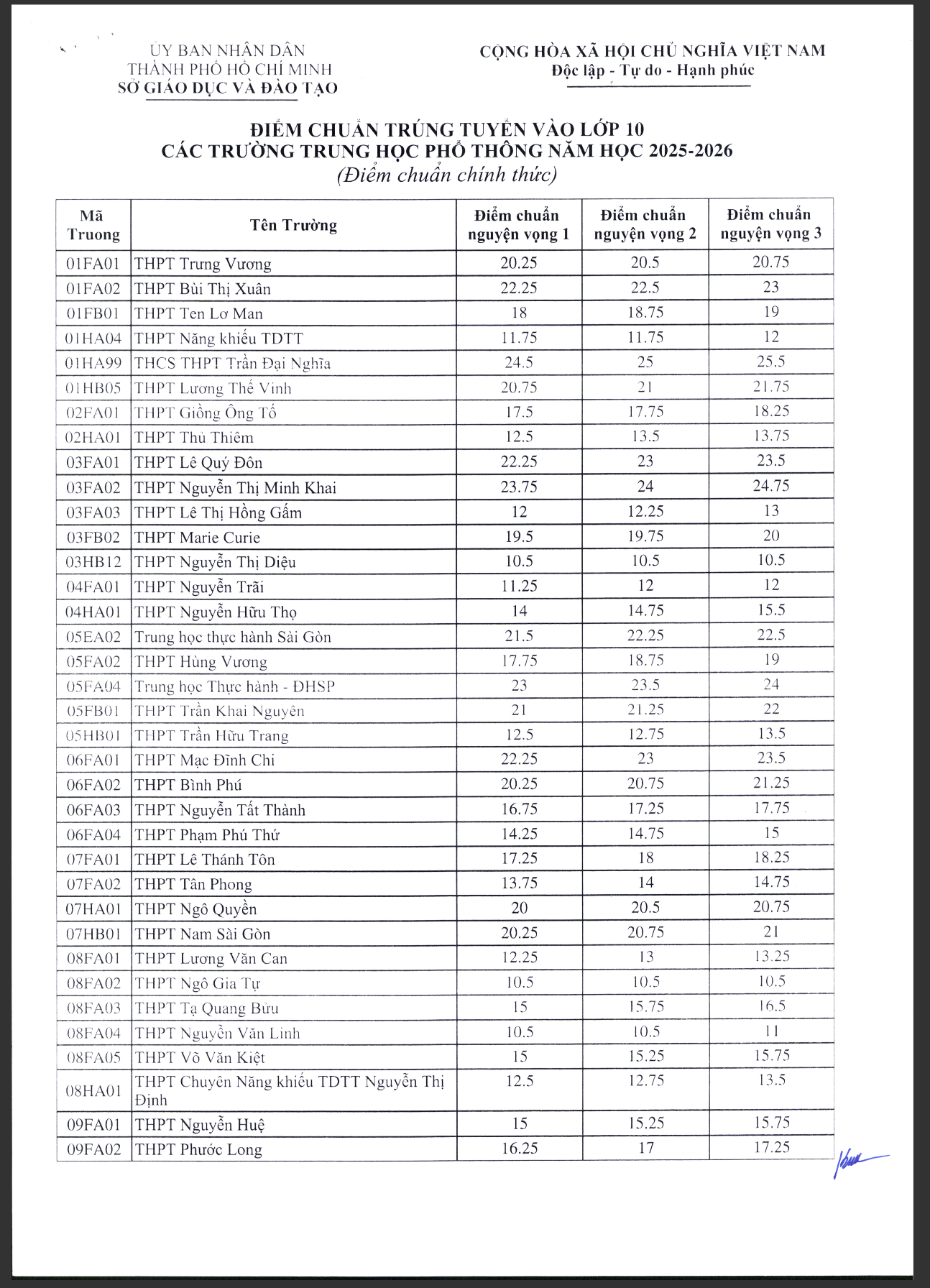 ỦY BAN NHÂN DÂN
THÀNH PHỐ HỒ CHÍ MINH
SỞ GIÁO DỤC VÀ ĐÀO TẠO

CỘNG HÒA XÃ HỘI CHỦ NGHĨA VIỆT NAM
Độc lập - Tự do - Hạnh phúc

ĐIỂM CHUẨN TRÚNG TUYỂN VÀO LỚP 10
CÁC TRƯỜNG TRUNG HỌC PHỔ THÔNG NĂM HỌC 2025-2026
(Điểm chuẩn chính thức)

| Mã Truong | Tên Trường | Điểm chuẩn nguyện vọng 1 | Điểm chuẩn nguyện vọng 2 | Điểm chuẩn nguyện vọng 3 |
|---|---|---|---|---|
| 01FA01 | THPT Trưng Vương | 20.25 | 20.5 | 20.75 |
| 01FA02 | THPT Bùi Thị Xuân | 22.25 | 22.5 | 23 |
| 01FB01 | THPT Ten Lơ Man | 18 | 18.75 | 19 |
| 01HA04 | THPT Năng khiếu TDTT | 11.75 | 11.75 | 12 |
| 01HA99 | THCS THPT Trần Đại Nghĩa | 24.5 | 25 | 25.5 |
| 01HB05 | THPT Lương Thế Vinh | 20.75 | 21 | 21.75 |
| 02FA01 | THPT Giồng Ông Tố | 17.5 | 17.75 | 18.25 |
| 02HA01 | THPT Thủ Thiêm | 12.5 | 13.5 | 13.75 |
| 03FA01 | THPT Lê Quý Đôn | 22.25 | 23 | 23.5 |
| 03FA02 | THPT Nguyễn Thị Minh Khai | 23.75 | 24 | 24.75 |
| 03FA03 | THPT Lê Thị Hồng Gấm | 12 | 12.25 | 13 |
| 03FB02 | THPT Marie Curie | 19.5 | 19.75 | 20 |
| 03HB12 | THPT Nguyễn Thị Diệu | 10.5 | 10.5 | 10.5 |
| 04FA01 | THPT Nguyễn Trãi | 11.25 | 12 | 12 |
| 04HA01 | THPT Nguyễn Hữu Thọ | 14 | 14.75 | 15.5 |
| 05EA02 | Trung học thực hành Sài Gòn | 21.5 | 22.25 | 22.5 |
| 05FA02 | THPT Hùng Vương | 17.75 | 18.75 | 19 |
| 05FA04 | Trung học Thực hành - ĐHSP | 23 | 23.5 | 24 |
| 05FB01 | THPT Trần Khai Nguyên | 21 | 21.25 | 22 |
| 05HB01 | THPT Trần Hữu Trang | 12.5 | 12.75 | 13.5 |
| 06FA01 | THPT Mạc Đĩnh Chi | 22.25 | 23 | 23.5 |
| 06FA02 | THPT Bình Phú | 20.25 | 20.75 | 21.25 |
| 06FA03 | THPT Nguyễn Tất Thành | 16.75 | 17.25 | 17.75 |
| 06FA04 | THPT Phạm Phú Thứ | 14.25 | 14.75 | 15 |
| 07FA01 | THPT Lê Thánh Tôn | 17.25 | 18 | 18.25 |
| 07FA02 | THPT Tân Phong | 13.75 | 14 | 14.75 |
| 07HA01 | THPT Ngô Quyền | 20 | 20.5 | 20.75 |
| 07HB01 | THPT Nam Sài Gòn | 20.25 | 20.75 | 21 |
| 08FA01 | THPT Lương Văn Can | 12.25 | 13 | 13.25 |
| 08FA02 | THPT Ngô Gia Tự | 10.5 | 10.5 | 10.5 |
| 08FA03 | THPT Tạ Quang Bửu | 15 | 15.75 | 16.5 |
| 08FA04 | THPT Nguyễn Văn Linh | 10.5 | 10.5 | 11 |
| 08FA05 | THPT Võ Văn Kiệt | 15 | 15.25 | 15.75 |
| 08HA01 | THPT Chuyên Năng khiếu TDTT Nguyễn Thị Định | 12.5 | 12.75 | 13.5 |
| 09FA01 | THPT Nguyễn Huệ | 15 | 15.25 | 15.75 |
| 09FA02 | THPT Phước Long | 16.25 | 17 | 17.25 |